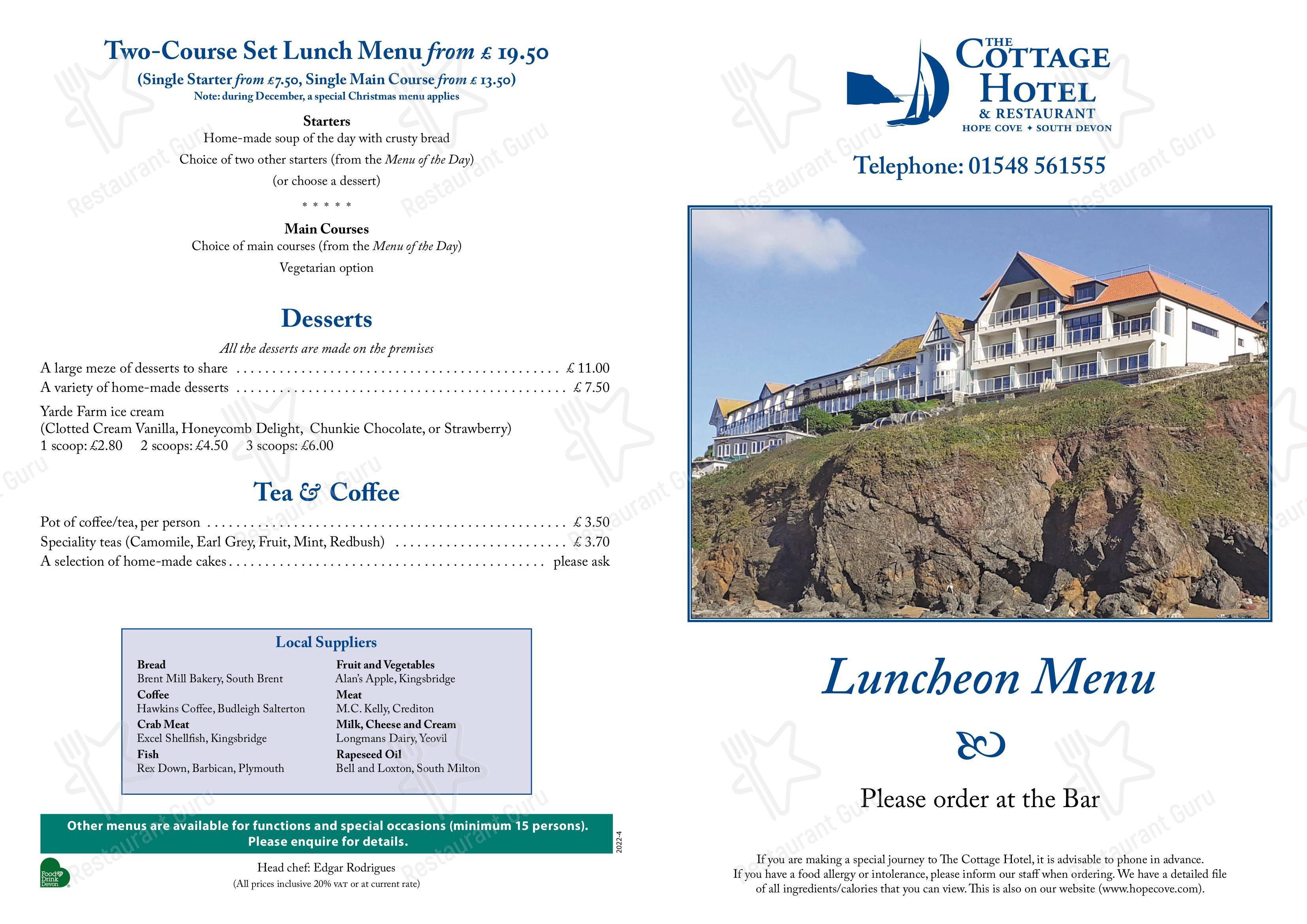 Two-Course Set Lunch Menu from £ 19.50
(Single Starter from £7.50, Single Main Course from £ 13.50)
Note: during December, a special Christmas menu applies

Starters
Home-made soup of the day with crusty bread
Choice of two other starters (from the Menu of the Day)
(or choose a dessert)

* * * * *

Main Courses
Choice of main courses (from the Menu of the Day)
Vegetarian option

Desserts
All the desserts are made on the premises
A large meze of desserts to share £ 11.00
A variety of home-made desserts £ 7.50
Yarde Farm ice cream
(Clotted Cream Vanilla, Honeycomb Delight, Chunkie Chocolate, or Strawberry)
1 scoop: £2.80 2 scoops: £4.50 3 scoops: £6.00

Tea & Coffee
Pot of coffee/tea, per person £ 3.50
Speciality teas (Camomile, Earl Grey, Fruit, Mint, Redbush) £ 3.70
A selection of home-made cakes please ask

Local Suppliers
Bread
Brent Mill Bakery, South Brent
Coffee
Hawkins Coffee, Budleigh Salterton
Crab Meat
Excel Shellfish, Kingsbridge
Fish
Rex Down, Barbican, Plymouth

Fruit and Vegetables
Alan's Apple, Kingsbridge
Meat
M.C. Kelly, Crediton
Milk, Cheese and Cream
Longmans Dairy, Yeovil
Rapeseed Oil
Bell and Loxton, South Milton

Other menus are available for functions and special occasions (minimum 15 persons).
Please enquire for details.

2022-4

Food Drink Devon

Head chef: Edgar Rodrigues
(All prices inclusive 20% VAT or at current rate)

THE COTTAGE HOTEL
& RESTAURANT
HOPE COVE ✦ SOUTH DEVON

Telephone: 01548 561555

Luncheon Menu

Please order at the Bar

If you are making a special journey to The Cottage Hotel, it is advisable to phone in advance. If you have a food allergy or intolerance, please inform our staff when ordering. We have a detailed file of all ingredients/calories that you can view. This is also on our website (www.hopecove.com).

Restaurant Guru